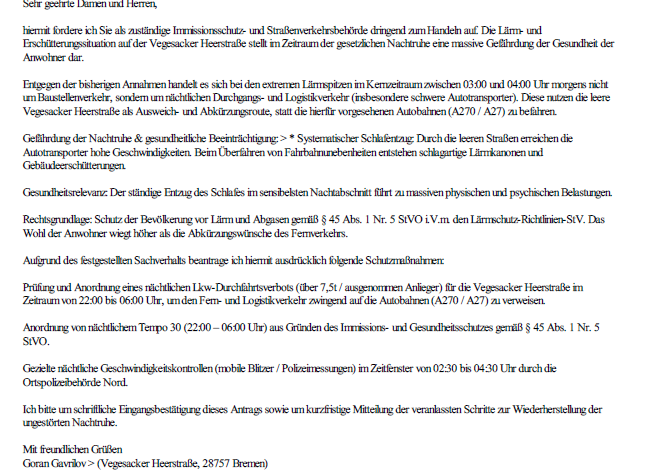 Sehr geehrte Damen und Herren,

hiermit fordere ich Sie als zuständige Immissionsschutz- und Straßenverkehrsbehörde dringend zum Handeln auf. Die Lärm- und Erschütterungssituation auf der Vegesacker Heerstraße stellt im Zeitraum der gesetzlichen Nachtruhe eine massive Gefährdung der Gesundheit der Anwohner dar.

Entgegen der bisherigen Annahmen handelt es sich bei den extremen Lärmspitzen im Kernzeitraum zwischen 03:00 und 04:00 Uhr morgens nicht um Baustellenverkehr, sondern um nächtlichen Durchgangs- und Logistikverkehr (insbesondere schwere Autotransporter). Diese nutzen die leere Vegesacker Heerstraße als Ausweich- und Abkürzungsroute, statt die hierfür vorgesehenen Autobahnen (A270 / A27) zu befahren.

Gefährdung der Nachtruhe & gesundheitliche Beeinträchtigung: > * Systematischer Schlafentzug: Durch die leeren Straßen erreichen die Autotransporter hohe Geschwindigkeiten. Beim Überfahren von Fahrbahnunebenheiten entstehen schlagartige Lärmkanonen und Gebäudeerschütterungen.

Gesundheitsrelevanz: Der ständige Entzug des Schlafes im sensibelsten Nachtabschnitt führt zu massiven physischen und psychischen Belastungen.

Rechtsgrundlage: Schutz der Bevölkerung vor Lärm und Abgasen gemäß § 45 Abs. 1 Nr. 5 StVO i.V.m. den Lärmschutz-Richtlinien-StV. Das Wohl der Anwohner wiegt höher als die Abkürzungswünsche des Fernverkehrs.

Aufgrund des festgestellten Sachverhalts beantrage ich hiermit ausdrücklich folgende Schutzmaßnahmen:

Prüfung und Anordnung eines nächtlichen Lkw-Durchfahrtsverbots (über 7,5t / ausgenommen Anlieger) für die Vegesacker Heerstraße im Zeitraum von 22:00 bis 06:00 Uhr, um den Fern- und Logistikverkehr zwingend auf die Autobahnen (A270 / A27) zu verweisen.

Anordnung von nächtlichem Tempo 30 (22:00 – 06:00 Uhr) aus Gründen des Immissions- und Gesundheitsschutzes gemäß § 45 Abs. 1 Nr. 5 StVO.

Gezielte nächtliche Geschwindigkeitskontrollen (mobile Blitzer / Polizeimessungen) im Zeitfenster von 02:30 bis 04:30 Uhr durch die Ortspolizeibehörde Nord.

Ich bitte um schriftliche Eingangsbestätigung dieses Antrags sowie um kurzfristige Mitteilung der veranlassten Schritte zur Wiederherstellung der ungestörten Nachtruhe.

Mit freundlichen Grüßen
Goran Gavrilov > (Vegesacker Heerstraße, 28757 Bremen)